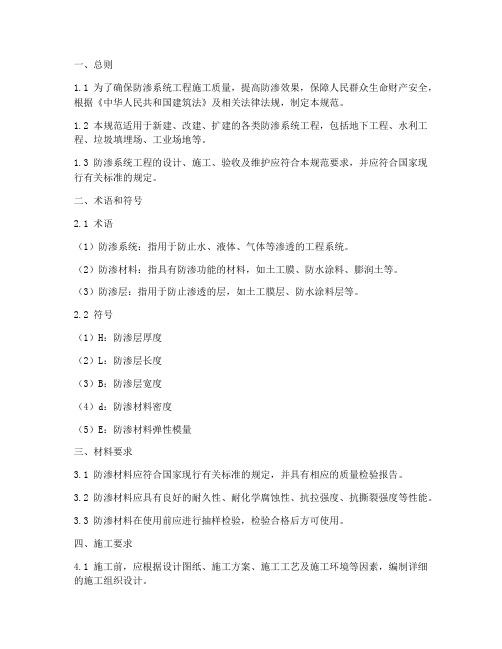 一、总则

1.1 为了确保防渗系统工程施工质量，提高防渗效果，保障人民群众生命财产安全，根据《中华人民共和国建筑法》及相关法律法规，制定本规范。

1.2 本规范适用于新建、改建、扩建的各类防渗系统工程，包括地下工程、水利工程、垃圾填埋场、工业场地等。

1.3 防渗系统工程的设计、施工、验收及维护应符合本规范要求，并应符合国家现行有关标准的规定。

二、术语和符号

2.1 术语

（1）防渗系统：指用于防止水、液体、气体等渗透的工程系统。

（2）防渗材料：指具有防渗功能的材料，如土工膜、防水涂料、膨润土等。

（3）防渗层：指用于防止渗透的层，如土工膜层、防水涂料层等。

2.2 符号

（1）H：防渗层厚度

（2）L：防渗层长度

（3）B：防渗层宽度

（4）d：防渗材料密度

（5）E：防渗材料弹性模量

三、材料要求

3.1 防渗材料应符合国家现行有关标准的规定，并具有相应的质量检验报告。

3.2 防渗材料应具有良好的耐久性、耐化学腐蚀性、抗拉强度、抗撕裂强度等性能。

3.3 防渗材料在使用前应进行抽样检验，检验合格后方可使用。

四、施工要求

4.1 施工前，应根据设计图纸、施工方案、施工工艺及施工环境等因素，编制详细的施工组织设计。